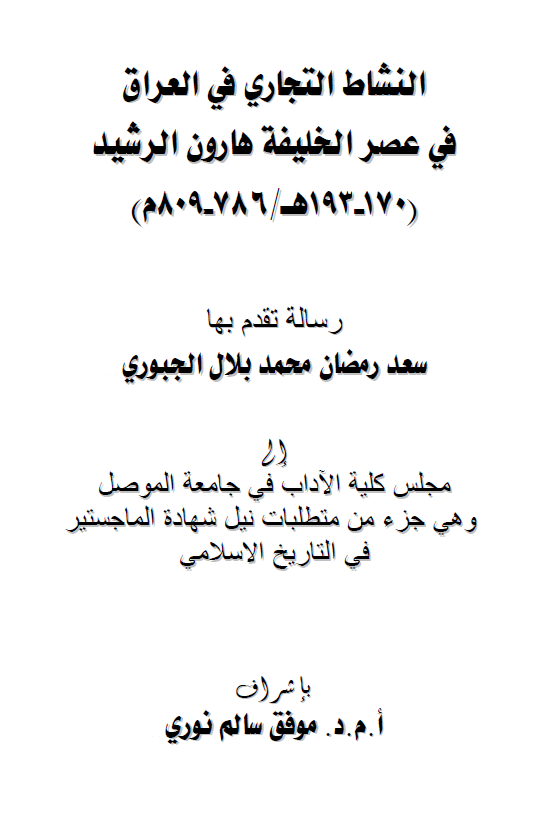 النشاط التجاري في العراق
في عصر الخليفة هارون الرشيد
(١٧٠-١٩٣هـ/٧٨٦-٨٠٩م)

رسالة تقدم بها
سعد رمضان محمد بلال الجبوري

إلى
مجلس كلية الآداب في جامعة الموصل
وهي جزء من متطلبات نيل شهادة الماجستير
في التاريخ الاسلامي

بإشراف
أ.م.د. موفق سالم نوري